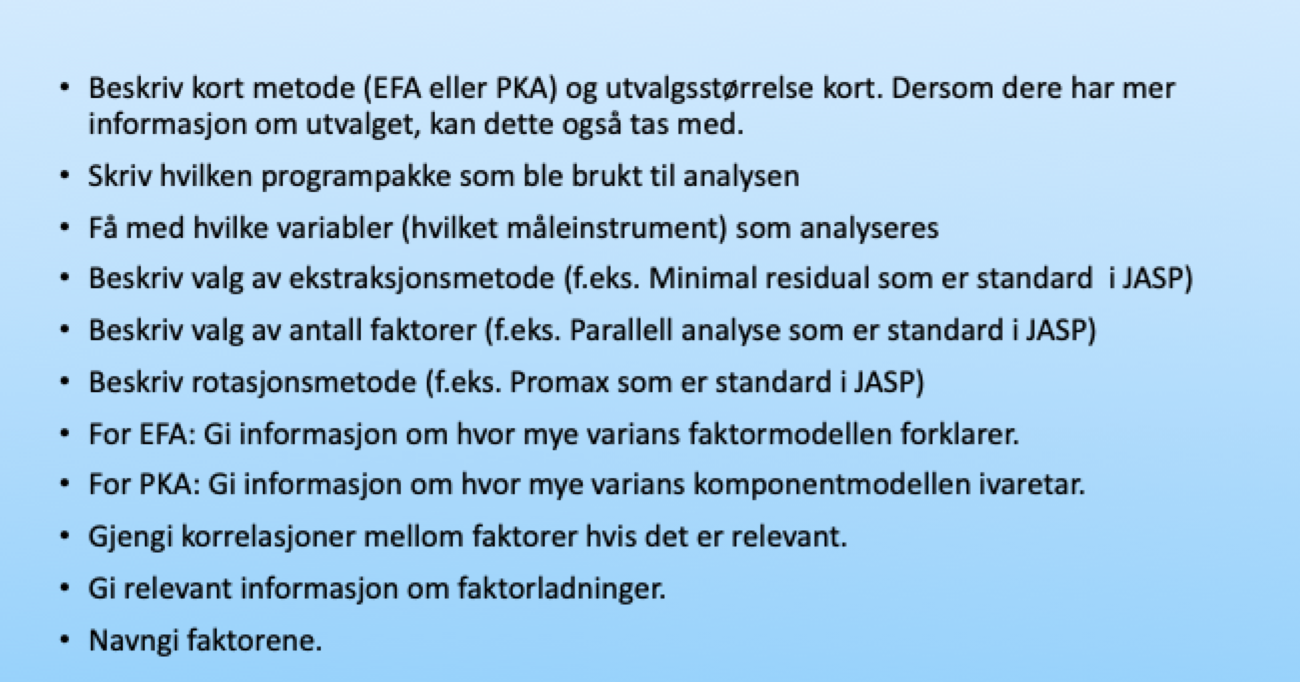 • Beskriv kort metode (EFA eller PKA) og utvalgsstørrelse kort. Dersom dere har mer informasjon om utvalget, kan dette også tas med.
• Skriv hvilken programpakke som ble brukt til analysen
• Få med hvilke variabler (hvilket måleinstrument) som analyseres
• Beskriv valg av ekstraksjonsmetode (f.eks. Minimal residual som er standard i JASP)
• Beskriv valg av antall faktorer (f.eks. Parallell analyse som er standard i JASP)
• Beskriv rotasjonsmetode (f.eks. Promax som er standard i JASP)
• For EFA: Gi informasjon om hvor mye varians faktormodellen forklarer.
• For PKA: Gi informasjon om hvor mye varians komponentmodellen ivaretar.
• Gjengi korrelasjoner mellom faktorer hvis det er relevant.
• Gi relevant informasjon om faktorladninger.
• Navngi faktorene.